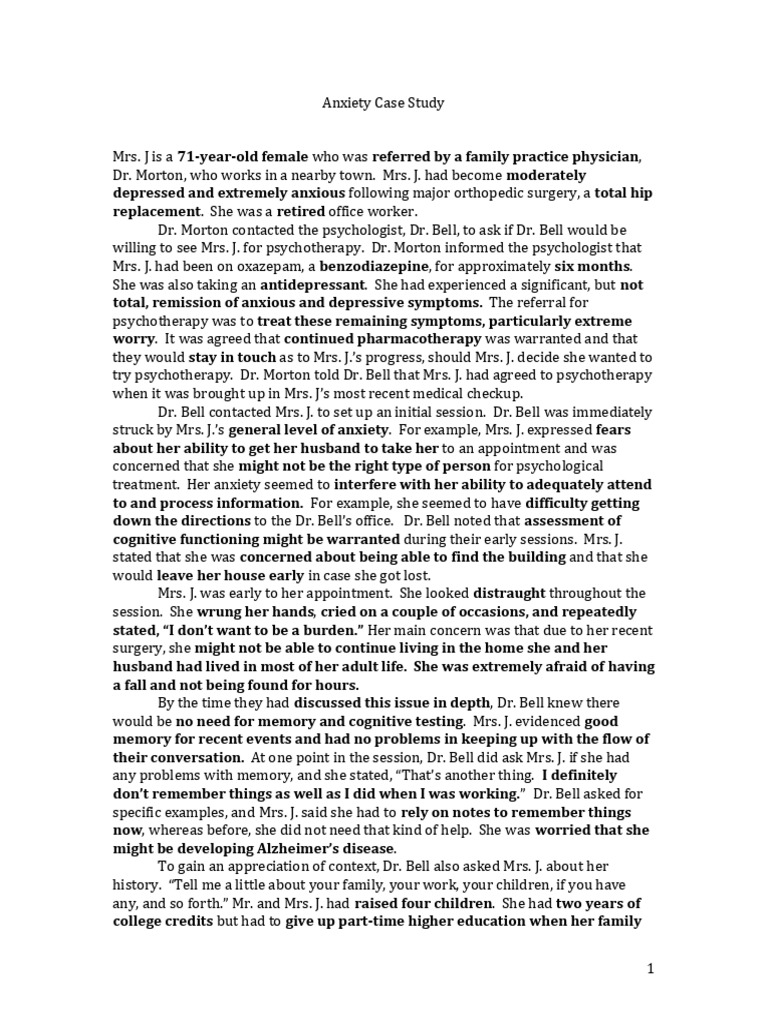 Anxiety Case Study

Mrs. J is a 71-year-old female who was referred by a family practice physician, Dr. Morton, who works in a nearby town. Mrs. J. had become moderately depressed and extremely anxious following major orthopedic surgery, a total hip replacement. She was a retired office worker.

Dr. Morton contacted the psychologist, Dr. Bell, to ask if Dr. Bell would be willing to see Mrs. J. for psychotherapy. Dr. Morton informed the psychologist that Mrs. J. had been on oxazepam, a benzodiazepine, for approximately six months. She was also taking an antidepressant. She had experienced a significant, but not total, remission of anxious and depressive symptoms. The referral for psychotherapy was to treat these remaining symptoms, particularly extreme worry. It was agreed that continued pharmacotherapy was warranted and that they would stay in touch as to Mrs. J.'s progress, should Mrs. J. decide she wanted to try psychotherapy. Dr. Morton told Dr. Bell that Mrs. J. had agreed to psychotherapy when it was brought up in Mrs. J's most recent medical checkup.

Dr. Bell contacted Mrs. J. to set up an initial session. Dr. Bell was immediately struck by Mrs. J.'s general level of anxiety. For example, Mrs. J. expressed fears about her ability to get her husband to take her to an appointment and was concerned that she might not be the right type of person for psychological treatment. Her anxiety seemed to interfere with her ability to adequately attend to and process information. For example, she seemed to have difficulty getting down the directions to the Dr. Bell's office. Dr. Bell noted that assessment of cognitive functioning might be warranted during their early sessions. Mrs. J. stated that she was concerned about being able to find the building and that she would leave her house early in case she got lost.

Mrs. J. was early to her appointment. She looked distraught throughout the session. She wrung her hands, cried on a couple of occasions, and repeatedly stated, "I don't want to be a burden." Her main concern was that due to her recent surgery, she might not be able to continue living in the home she and her husband had lived in most of her adult life. She was extremely afraid of having a fall and not being found for hours.

By the time they had discussed this issue in depth, Dr. Bell knew there would be no need for memory and cognitive testing. Mrs. J. evidenced good memory for recent events and had no problems in keeping up with the flow of their conversation. At one point in the session, Dr. Bell did ask Mrs. J. if she had any problems with memory, and she stated, "That's another thing. I definitely don't remember things as well as I did when I was working." Dr. Bell asked for specific examples, and Mrs. J. said she had to rely on notes to remember things now, whereas before, she did not need that kind of help. She was worried that she might be developing Alzheimer's disease.

To gain an appreciation of context, Dr. Bell also asked Mrs. J. about her history. "Tell me a little about your family, your work, your children, if you have any, and so forth." Mr. and Mrs. J. had raised four children. She had two years of college credits but had to give up part-time higher education when her family

1